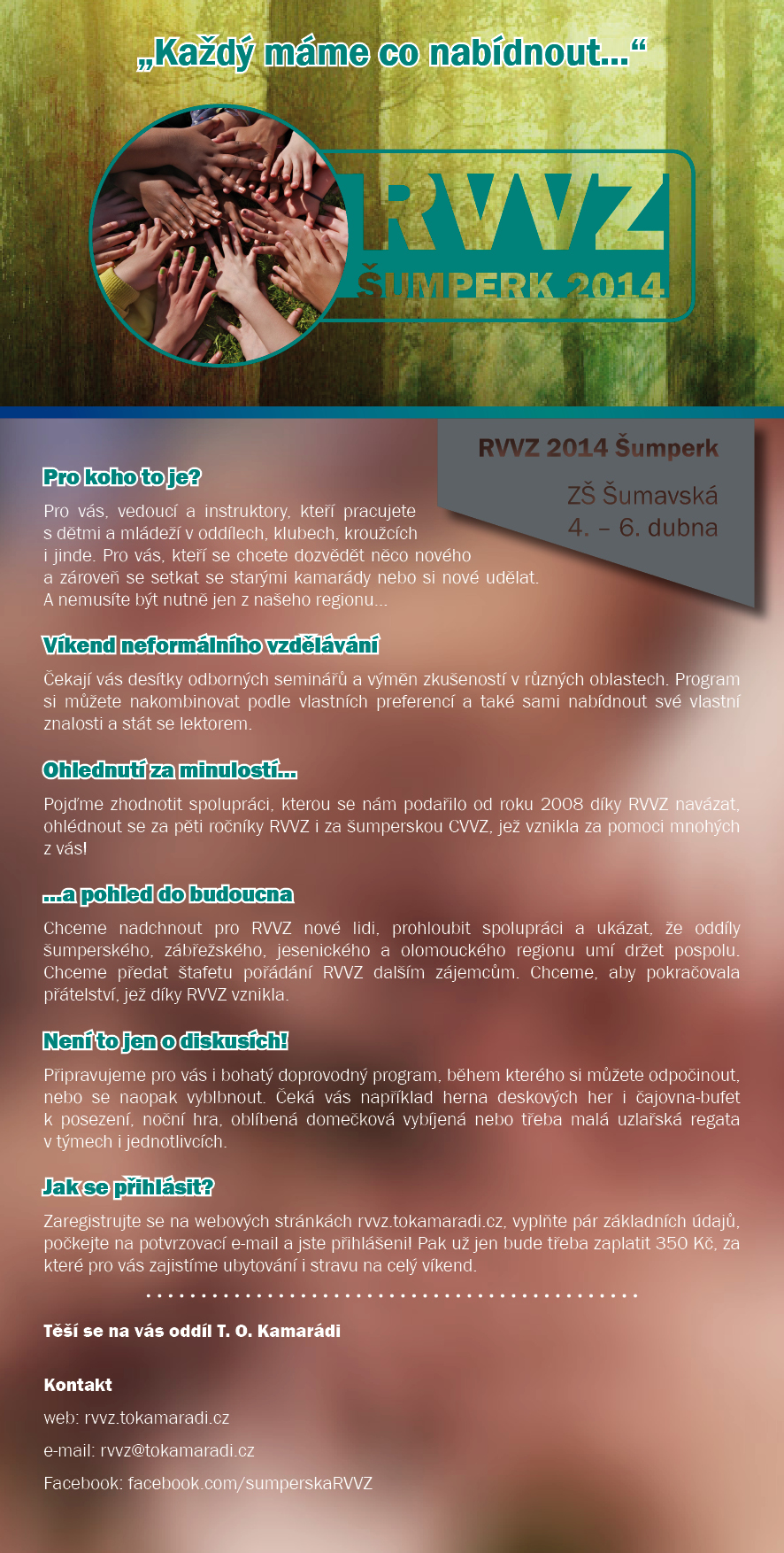 „Každý máme co nabídnout...“

RVVZ
ŠUMPERK 2014

RVVZ 2014 Šumperk

ZŠ Šumavská
4. – 6. dubna

Pro koho to je?

Pro vás, vedoucí a instruktory, kteří pracujete s dětmi a mládeží v oddílech, klubech, kroužcích i jinde. Pro vás, kteří se chcete dozvědět něco nového a zároveň se setkat se starými kamarády nebo si nové udělat. A nemusíte být nutně jen z našeho regionu...

Víkend neformálního vzdělávání

Čekají vás desítky odborných seminářů a výměn zkušeností v různých oblastech. Program si můžete nakombinovat podle vlastních preferencí a také sami nabídnout své vlastní znalosti a stát se lektorem.

Ohlednutí za minulostí...

Pojďme zhodnotit spolupráci, kterou se nám podařilo od roku 2008 díky RVVZ navázat, ohlédnout se za pěti ročníky RVVZ i za šumperskou CVVZ, jež vznikla za pomoci mnohých z vás!

...a pohled do budoucna

Chceme nadchnout pro RVVZ nové lidi, prohloubit spolupráci a ukázat, že oddíly šumperského, zábřežského, jesenického a olomouckého regionu umí držet pospolu. Chceme předat štafetu pořádání RVVZ dalším zájemcům. Chceme, aby pokračovala přátelství, jež díky RVVZ vznikla.

Není to jen o diskusích!

Připravujeme pro vás i bohatý doprovodný program, během kterého si můžete odpočinout, nebo se naopak vyblbnout. Čeká vás například herna deskových her i čajovna-bufet k posezení, noční hra, oblíbená domečková vybíjená nebo třeba malá uzlařská regata v týmech i jednotlivcích.

Jak se přihlásit?

Zaregistrujte se na webových stránkách rvvz.tokamaradi.cz, vyplňte pár základních údajů, počkejte na potvrzovací e-mail a jste přihlášeni! Pak už jen bude třeba zaplatit 350 Kč, za které pro vás zajistíme ubytování i stravu na celý víkend.

Těší se na vás oddíl T. O. Kamarádi

Kontakt
web: rvvz.tokamaradi.cz
e-mail: rvvz@tokamaradi.cz
Facebook: facebook.com/sumperskaRVVZ